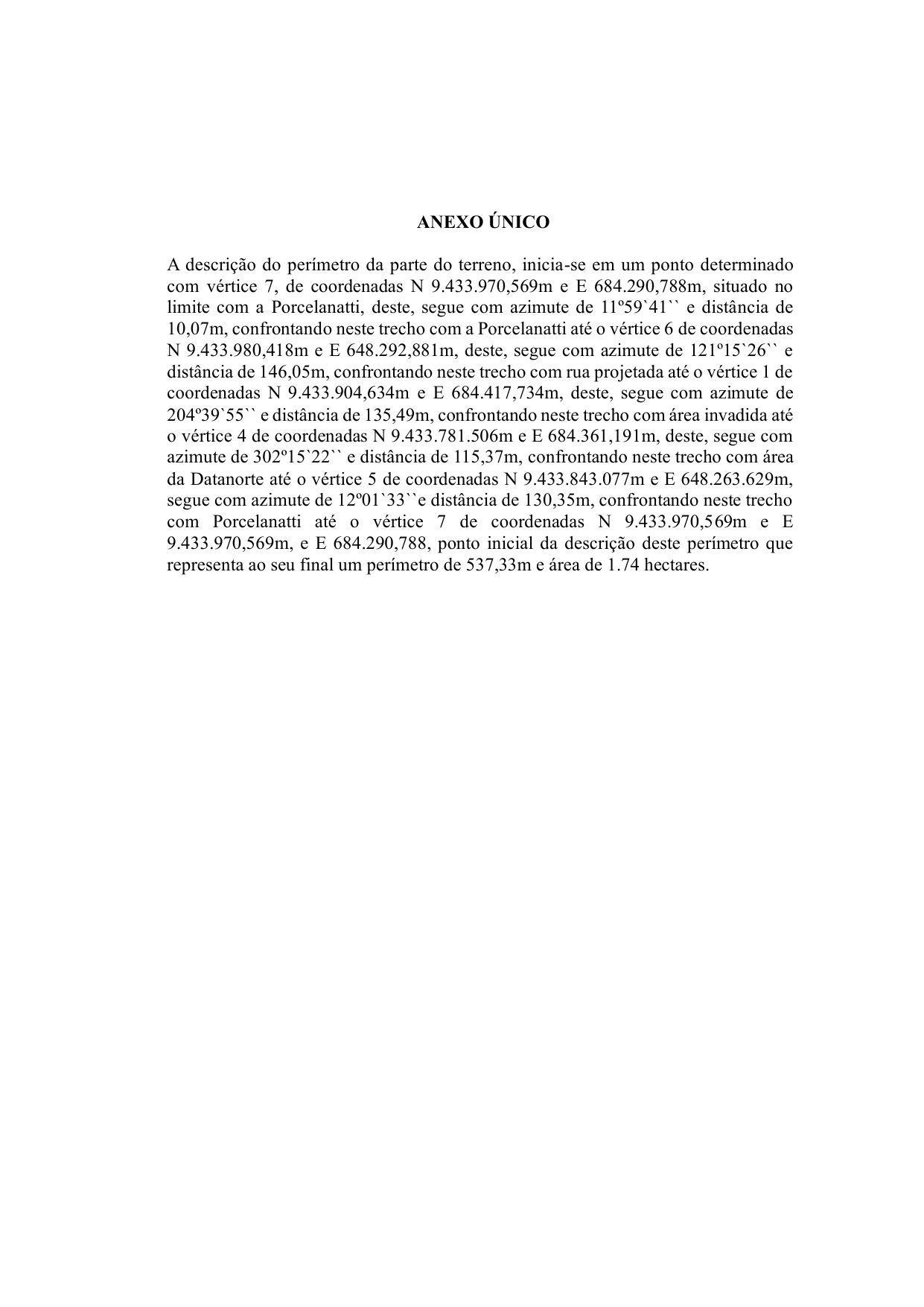 ANEXO ÚNICO

A descrição do perímetro da parte do terreno, inicia-se em um ponto determinado com vértice 7, de coordenadas N 9.433.970,569m e E 684.290,788m, situado no limite com a Porcelanatti, deste, segue com azimute de 11º59`41`` e distância de 10,07m, confrontando neste trecho com a Porcelanatti até o vértice 6 de coordenadas N 9.433.980,418m e E 648.292,881m, deste, segue com azimute de 121º15`26`` e distância de 146,05m, confrontando neste trecho com rua projetada até o vértice 1 de coordenadas N 9.433.904,634m e E 684.417,734m, deste, segue com azimute de 204º39`55`` e distância de 135,49m, confrontando neste trecho com área invadida até o vértice 4 de coordenadas N 9.433.781.506m e E 684.361,191m, deste, segue com azimute de 302º15`22`` e distância de 115,37m, confrontando neste trecho com área da Datanorte até o vértice 5 de coordenadas N 9.433.843.077m e E 648.263.629m, segue com azimute de 12º01`33``e distância de 130,35m, confrontando neste trecho com Porcelanatti até o vértice 7 de coordenadas N 9.433.970,569m e E 9.433.970,569m, e E 684.290,788, ponto inicial da descrição deste perímetro que representa ao seu final um perímetro de 537,33m e área de 1.74 hectares.